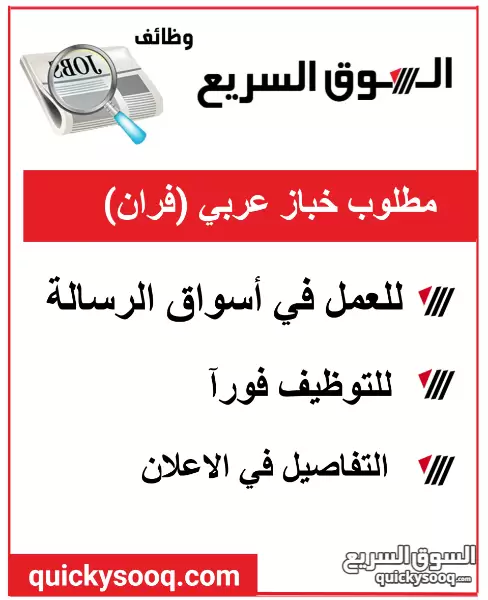 وظائف
السوق السريع
JOBS

مطلوب خباز عربي (فران)

للعمل في أسواق الرسالة

للتوظيف فورآ

التفاصيل في الاعلان

quickysooq.com

السوق السريع
quickysooq.com